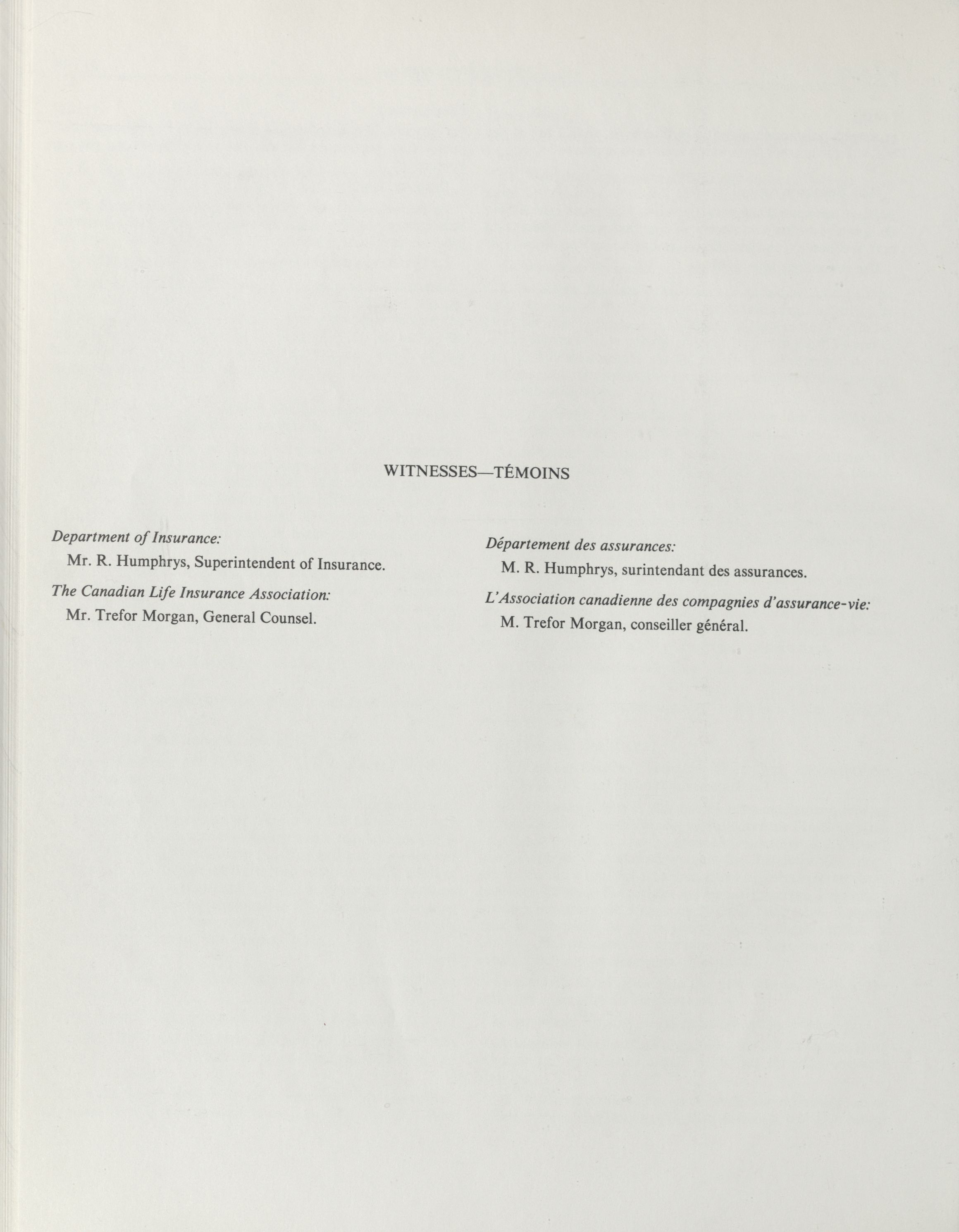 WITNESSES—TÉMOINS

Department of Insurance:

Mr. R. Humphrys, Superintendent of Insurance.

The Canadian Life Insurance Association:

Mr. Trefor Morgan, General Counsel.

Département des assurances:

M. R. Humphrys, surintendant des assurances.

L'Association canadienne des compagnies d'assurance-vie:

M. Trefor Morgan, conseiller général.